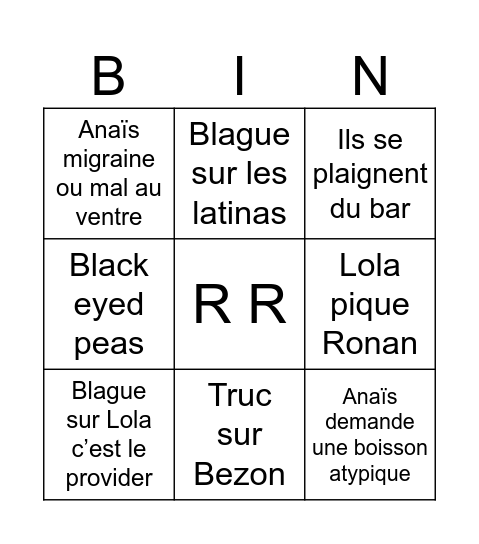 | B | I | N |
|---|---|---|
| Anaïs migraine ou mal au ventre | Blague sur les latinas | Ils se plaignent du bar |
| Black eyed peas | R R | Lola pique Ronan |
| Blague sur Lola c'est le provider | Truc sur Bezon | Anaïs demande une boisson atypique |